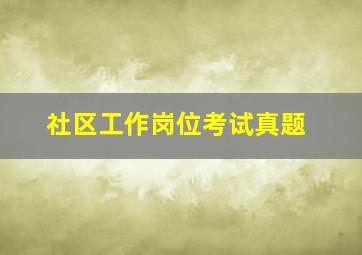 社区工作岗位考试真题